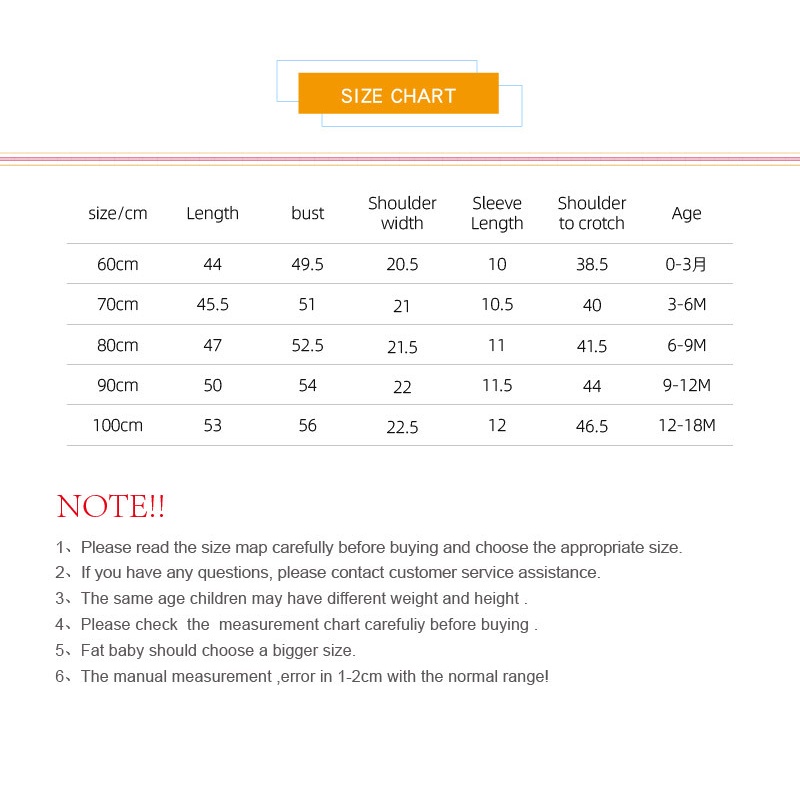 SIZE CHART

| size/cm | Length | bust | Shoulder width | Sleeve Length | Shoulder to crotch | Age |
|---|---|---|---|---|---|---|
| 60cm | 44 | 49.5 | 20.5 | 10 | 38.5 | 0-3月 |
| 70cm | 45.5 | 51 | 21 | 10.5 | 40 | 3-6M |
| 80cm | 47 | 52.5 | 21.5 | 11 | 41.5 | 6-9M |
| 90cm | 50 | 54 | 22 | 11.5 | 44 | 9-12M |
| 100cm | 53 | 56 | 22.5 | 12 | 46.5 | 12-18M |

NOTE!!

1、Please read the size map carefully before buying and choose the appropriate size.
2、If you have any questions, please contact customer service assistance.
3、The same age children may have different weight and height .
4、Please check the measurement chart carefuliy before buying .
5、Fat baby should choose a bigger size.
6、The manual measurement ,error in 1-2cm with the normal range!